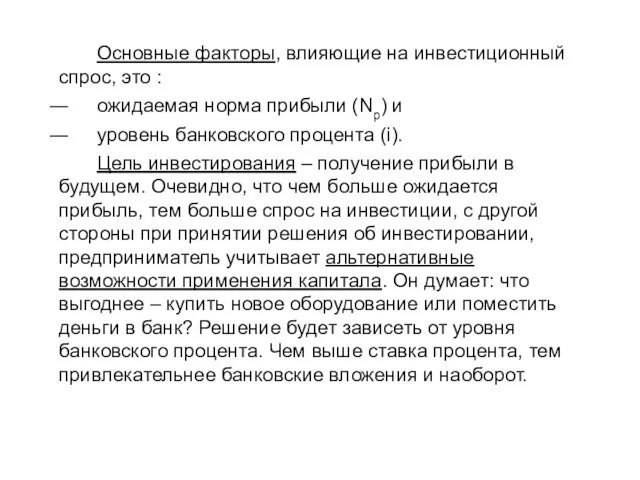 Основные факторы, влияющие на инвестиционный спрос, это :

— ожидаемая норма прибыли ($N_p$) и

— уровень банковского процента (i).

Цель инвестирования – получение прибыли в будущем. Очевидно, что чем больше ожидается прибыль, тем больше спрос на инвестиции, с другой стороны при принятии решения об инвестировании, предприниматель учитывает альтернативные возможности применения капитала. Он думает: что выгоднее – купить новое оборудование или поместить деньги в банк? Решение будет зависеть от уровня банковского процента. Чем выше ставка процента, тем привлекательнее банковские вложения и наоборот.